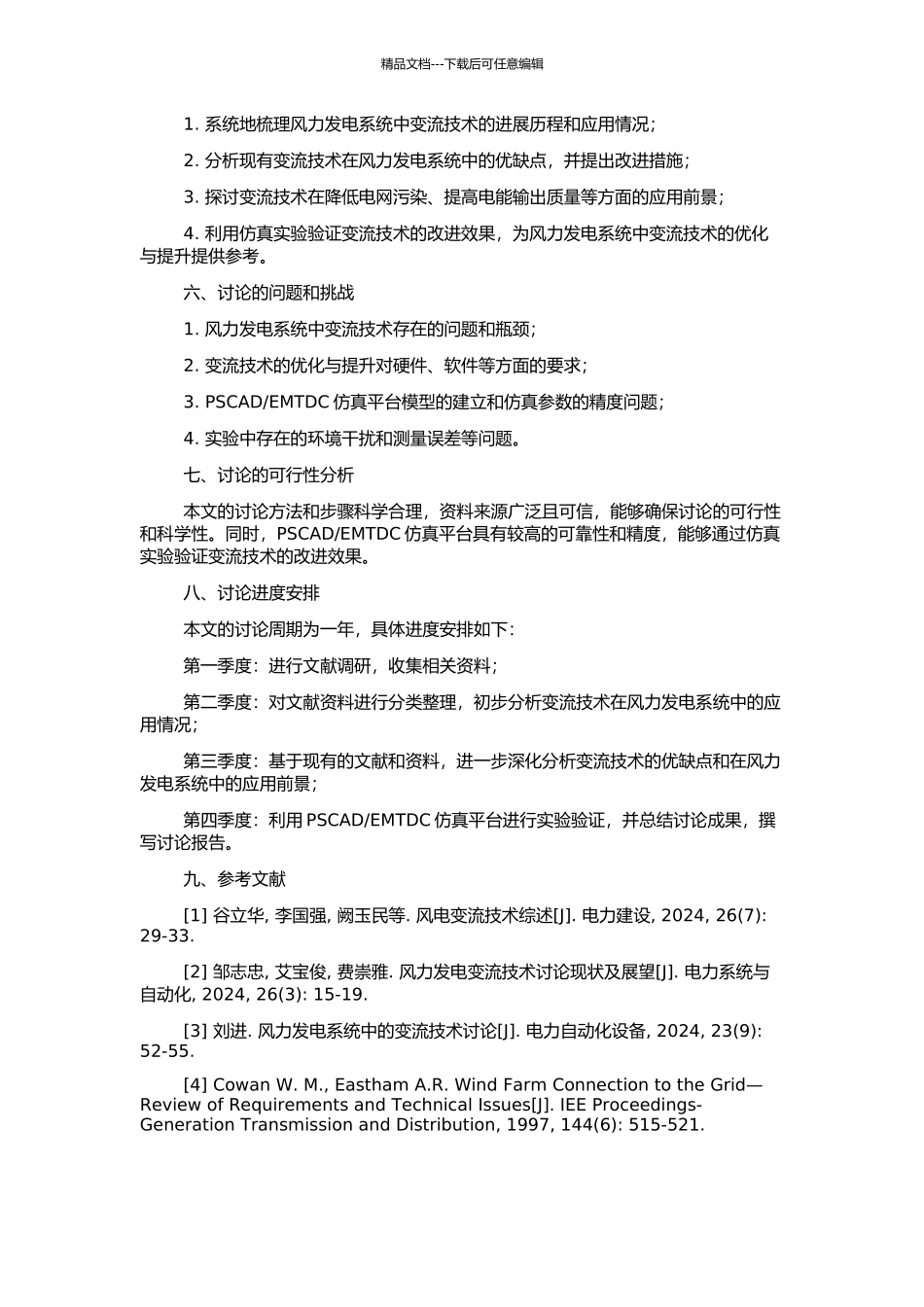 精品文档---下载后可任意编辑

1. 系统地梳理风力发电系统中变流技术的进展历程和应用情况；

2. 分析现有变流技术在风力发电系统中的优缺点，并提出改进措施；

3. 探讨变流技术在降低电网污染、提高电能输出质量等方面的应用前景；

4. 利用仿真实验验证变流技术的改进效果，为风力发电系统中变流技术的优化与提升提供参考。

六、讨论的问题和挑战

1. 风力发电系统中变流技术存在的问题和瓶颈；

2. 变流技术的优化与提升对硬件、软件等方面的要求；

3. PSCAD/EMTDC 仿真平台模型的建立和仿真参数的精度问题；

4. 实验中存在的环境干扰和测量误差等问题。

七、讨论的可行性分析

本文的讨论方法和步骤科学合理，资料来源广泛且可信，能够确保讨论的可行性和科学性。同时，PSCAD/EMTDC 仿真平台具有较高的可靠性和精度，能够通过仿真实验验证变流技术的改进效果。

八、讨论进度安排

本文的讨论周期为一年，具体进度安排如下：

第一季度：进行文献调研，收集相关资料；

第二季度：对文献资料进行分类整理，初步分析变流技术在风力发电系统中的应用情况；

第三季度：基于现有的文献和资料，进一步深化分析变流技术的优缺点和在风力发电系统中的应用前景；

第四季度：利用 PSCAD/EMTDC 仿真平台进行实验验证，并总结讨论成果，撰写讨论报告。

九、参考文献

[1] 谷立华, 李国强, 阙玉民等. 风电变流技术综述[J]. 电力建设, 2024, 26(7): 29-33.

[2] 邹志忠, 艾宝俊, 费崇雅. 风力发电变流技术讨论现状及展望[J]. 电力系统与自动化, 2024, 26(3): 15-19.

[3] 刘进. 风力发电系统中的变流技术讨论[J]. 电力自动化设备, 2024, 23(9): 52-55.

[4] Cowan W. M., Eastham A.R. Wind Farm Connection to the Grid—Review of Requirements and Technical Issues[J]. IEE Proceedings-Generation Transmission and Distribution, 1997, 144(6): 515-521.